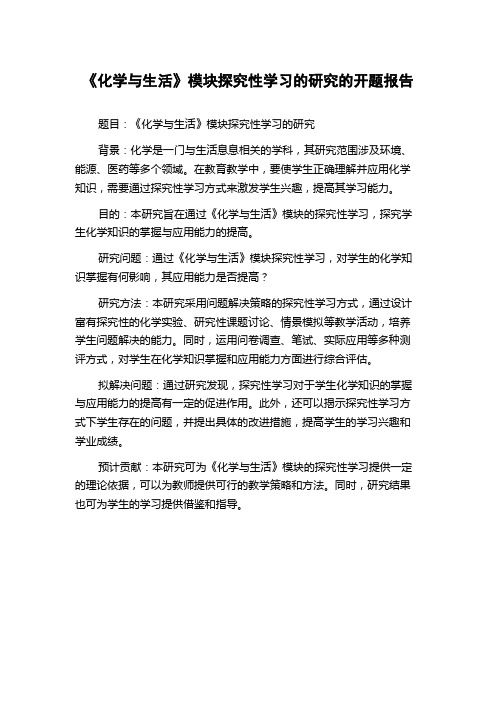 《化学与生活》模块探究性学习的研究的开题报告

题目：《化学与生活》模块探究性学习的研究

背景：化学是一门与生活息息相关的学科，其研究范围涉及环境、能源、医药等多个领域。在教育教学中，要使学生正确理解并应用化学知识，需要通过探究性学习方式来激发学生兴趣，提高其学习能力。

目的：本研究旨在通过《化学与生活》模块的探究性学习，探究学生化学知识的掌握与应用能力的提高。

研究问题：通过《化学与生活》模块探究性学习，对学生的化学知识掌握有何影响，其应用能力是否提高？

研究方法：本研究采用问题解决策略的探究性学习方式，通过设计富有探究性的化学实验、研究性课题讨论、情景模拟等教学活动，培养学生问题解决的能力。同时，运用问卷调查、笔试、实际应用等多种测评方式，对学生在化学知识掌握和应用能力方面进行综合评估。

拟解决问题：通过研究发现，探究性学习对于学生化学知识的掌握与应用能力的提高有一定的促进作用。此外，还可以揭示探究性学习方式下学生存在的问题，并提出具体的改进措施，提高学生的学习兴趣和学业成绩。

预计贡献：本研究可为《化学与生活》模块的探究性学习提供一定的理论依据，可以为教师提供可行的教学策略和方法。同时，研究结果也可为学生的学习提供借鉴和指导。